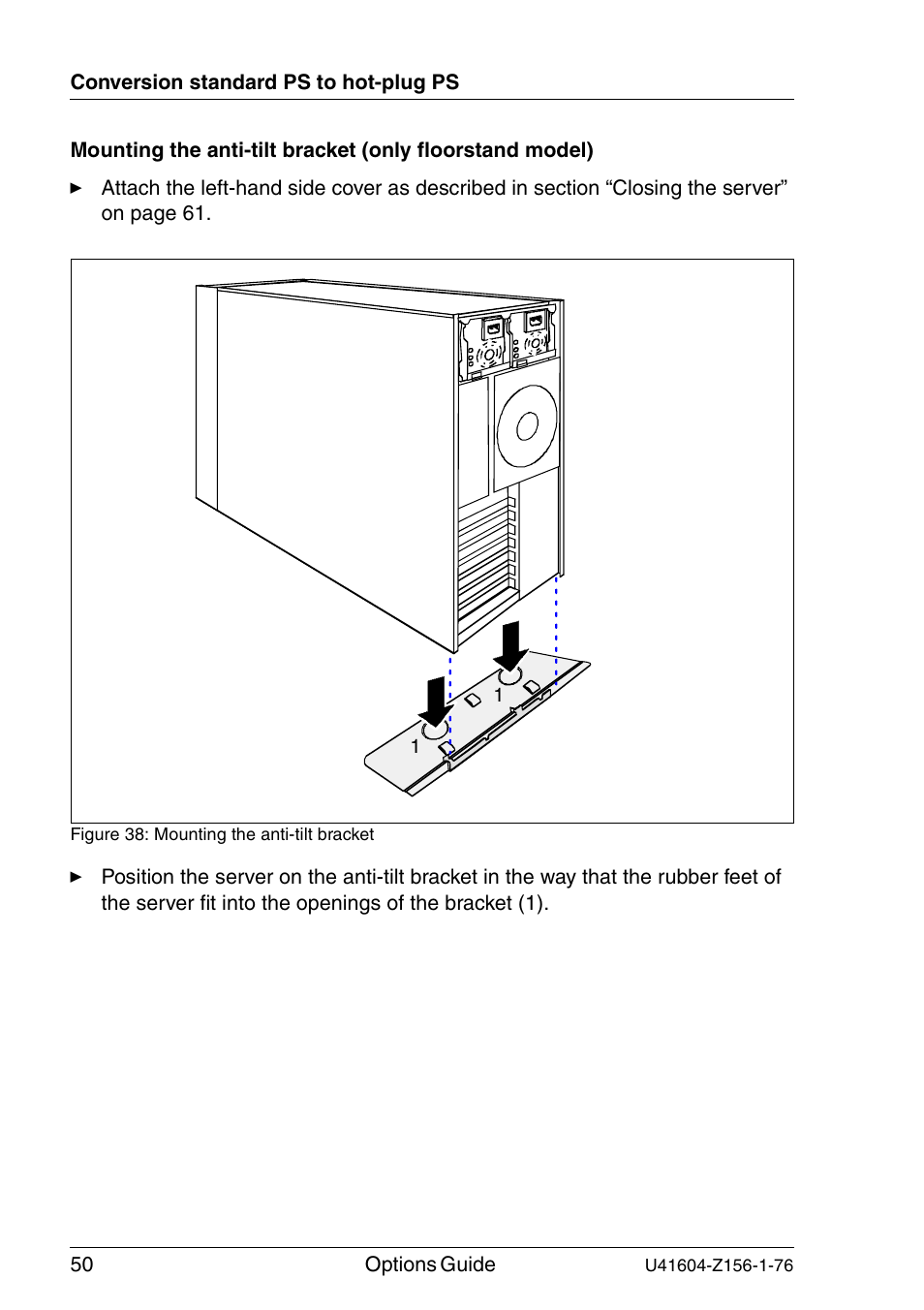 Conversion standard PS to hot-plug PS

Mounting the anti-tilt bracket (only floorstand model)

► Attach the left-hand side cover as described in section “Closing the server” on page 61.

1

1

Figure 38: Mounting the anti-tilt bracket

► Position the server on the anti-tilt bracket in the way that the rubber feet of the server fit into the openings of the bracket (1).

50 Options Guide U41604-Z156-1-76